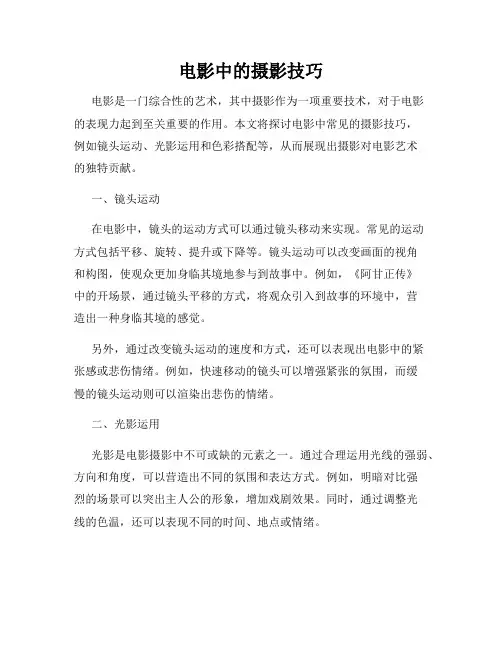 电影中的摄影技巧

电影是一门综合性的艺术，其中摄影作为一项重要技术，对于电影的表现力起到至关重要的作用。本文将探讨电影中常见的摄影技巧，例如镜头运动、光影运用和色彩搭配等，从而展现出摄影对电影艺术的独特贡献。

一、镜头运动

在电影中，镜头的运动方式可以通过镜头移动来实现。常见的运动方式包括平移、旋转、提升或下降等。镜头运动可以改变画面的视角和构图，使观众更加身临其境地参与到故事中。例如，《阿甘正传》中的开场景，通过镜头平移的方式，将观众引入到故事的环境中，营造出一种身临其境的感觉。

另外，通过改变镜头运动的速度和方式，还可以表现出电影中的紧张感或悲伤情绪。例如，快速移动的镜头可以增强紧张的氛围，而缓慢的镜头运动则可以渲染出悲伤的情绪。

二、光影运用

光影是电影摄影中不可或缺的元素之一。通过合理运用光线的强弱、方向和角度，可以营造出不同的氛围和表达方式。例如，明暗对比强烈的场景可以突出主人公的形象，增加戏剧效果。同时，通过调整光线的色温，还可以表现不同的时间、地点或情绪。